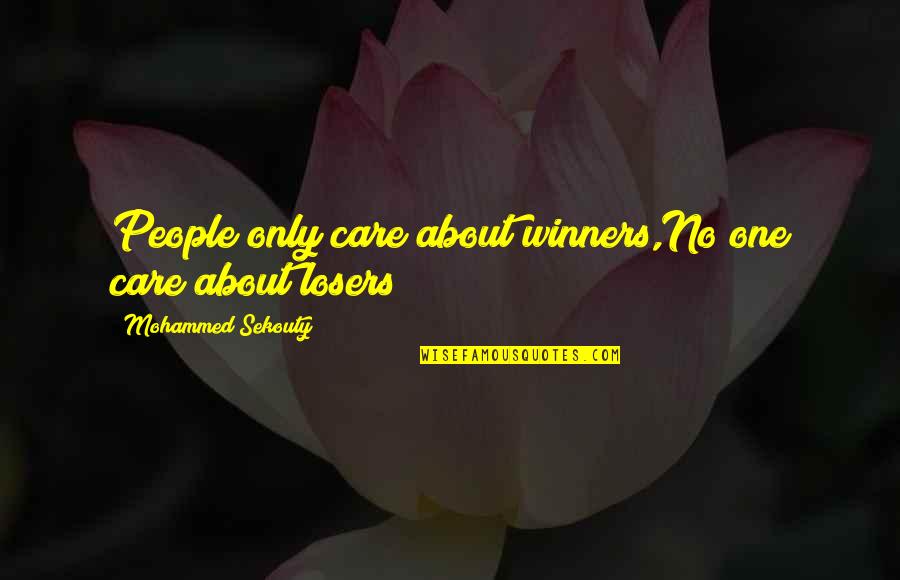 People only care about winners,No one care about losers

Mohammed Sekouty

WISEFAMOUSQUOTES.COM